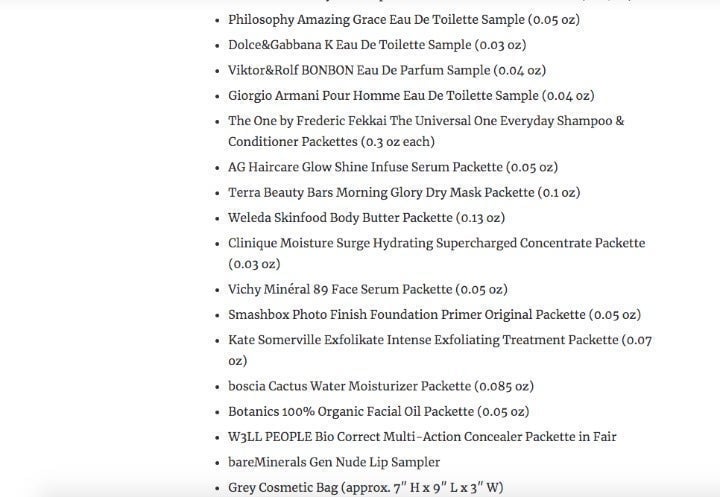 - Philosophy Amazing Grace Eau De Toilette Sample (0.05 oz)
- Dolce&Gabbana K Eau De Toilette Sample (0.03 oz)
- Viktor&Rolf BONBON Eau De Parfum Sample (0.04 oz)
- Giorgio Armani Pour Homme Eau De Toilette Sample (0.04 oz)
- The One by Frederic Fekkai The Universal One Everyday Shampoo & Conditioner Packettes (0.3 oz each)
- AG Haircare Glow Shine Infuse Serum Packette (0.05 oz)
- Terra Beauty Bars Morning Glory Dry Mask Packette (0.1 oz)
- Weleda Skinfood Body Butter Packette (0.13 oz)
- Clinique Moisture Surge Hydrating Supercharged Concentrate Packette (0.03 oz)
- Vichy Minéral 89 Face Serum Packette (0.05 oz)
- Smashbox Photo Finish Foundation Primer Original Packette (0.05 oz)
- Kate Somerville Exfolikate Intense Exfoliating Treatment Packette (0.07 oz)
- boscia Cactus Water Moisturizer Packette (0.085 oz)
- Botanics 100% Organic Facial Oil Packette (0.05 oz)
- W3LL PEOPLE Bio Correct Multi-Action Concealer Packette in Fair
- bareMinerals Gen Nude Lip Sampler
- Grey Cosmetic Bag (approx. 7" H x 9" L x 3" W)